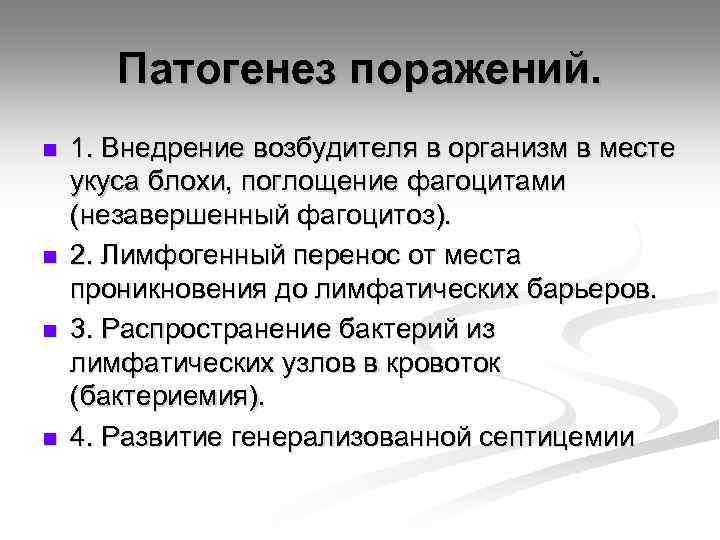 Патогенез поражений.

1. Внедрение возбудителя в организм в месте укуса блохи, поглощение фагоцитами (незавершенный фагоцитоз).

2. Лимфогенный перенос от места проникновения до лимфатических барьеров.

3. Распространение бактерий из лимфатических узлов в кровоток (бактериемия).

4. Развитие генерализованной септицемии